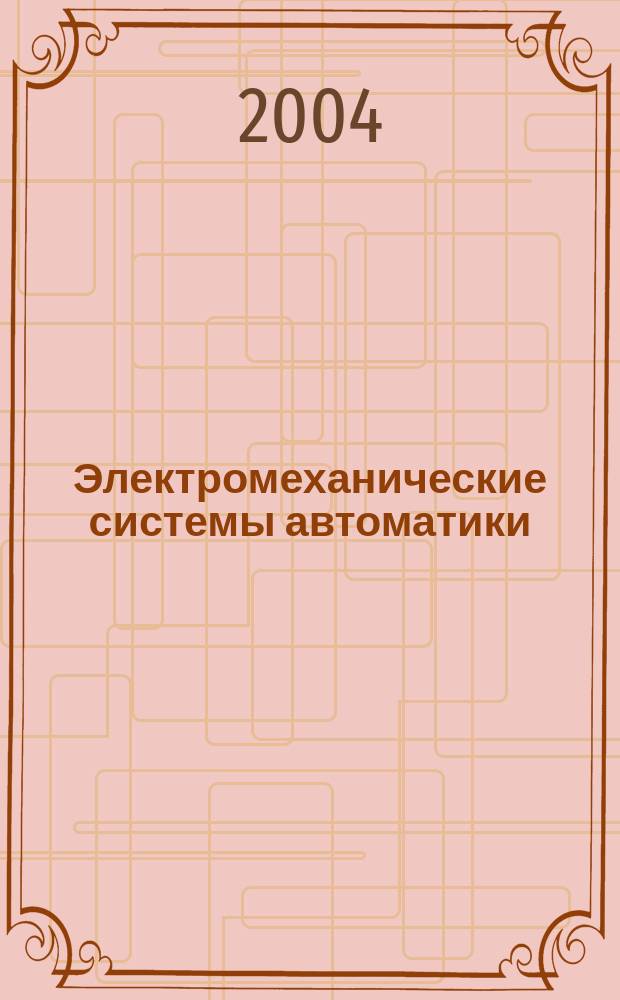 2004

Электромеханические системы автоматики